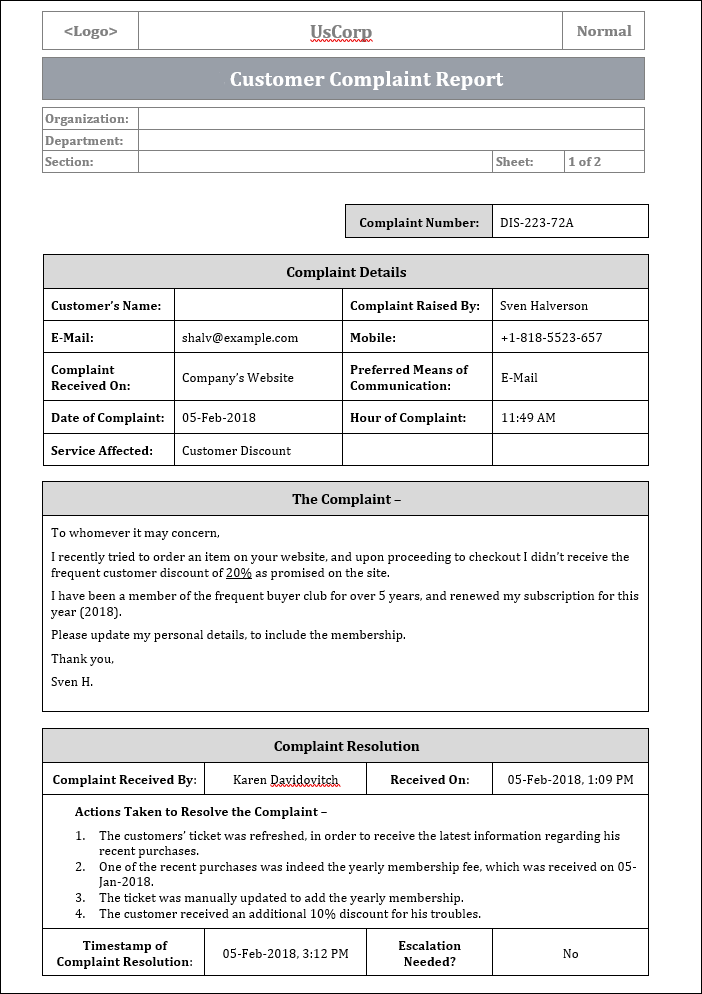 | <Logo> | UsCorp | Normal |
|---|---|---|

Customer Complaint Report

| Organization: | | | |
|---|---|---|---|
| Department: | | | |
| Section: | | Sheet: | 1 of 2 |

| Complaint Number: | DIS-223-72A |
|---|---|

Complaint Details

| Customer's Name: | | Complaint Raised By: | Sven Halverson |
|---|---|---|---|
| E-Mail: | shalv@example.com | Mobile: | +1-818-5523-657 |
| Complaint Received On: | Company's Website | Preferred Means of Communication: | E-Mail |
| Date of Complaint: | 05-Feb-2018 | Hour of Complaint: | 11:49 AM |
| Service Affected: | Customer Discount | | |

The Complaint –

To whomever it may concern,

I recently tried to order an item on your website, and upon proceeding to checkout I didn't receive the frequent customer discount of 20% as promised on the site.

I have been a member of the frequent buyer club for over 5 years, and renewed my subscription for this year (2018).

Please update my personal details, to include the membership.

Thank you,

Sven H.

Complaint Resolution

| Complaint Received By: | Karen Davidovitch | Received On: | 05-Feb-2018, 1:09 PM |
|---|---|---|---|

Actions Taken to Resolve the Complaint –

1. The customers' ticket was refreshed, in order to receive the latest information regarding his recent purchases.
2. One of the recent purchases was indeed the yearly membership fee, which was received on 05-Jan-2018.
3. The ticket was manually updated to add the yearly membership.
4. The customer received an additional 10% discount for his troubles.

| Timestamp of Complaint Resolution: | 05-Feb-2018, 3:12 PM | Escalation Needed? | No |
|---|---|---|---|